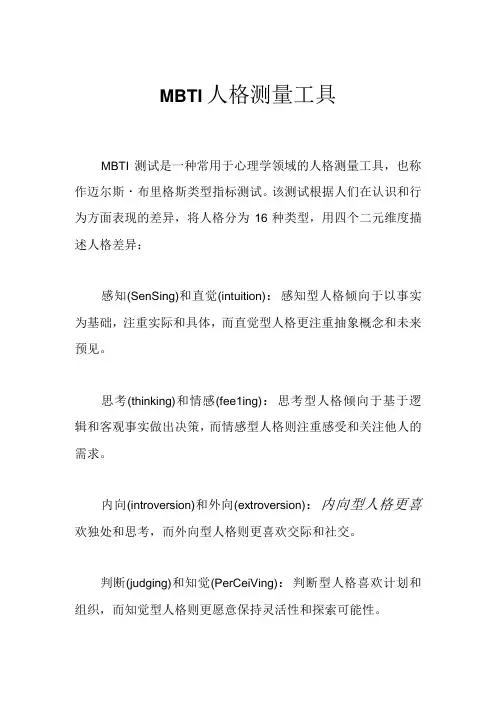 MBTI 人格测量工具

MBTI 测试是一种常用于心理学领域的人格测量工具，也称作迈尔斯·布里格斯类型指标测试。该测试根据人们在认识和行为方面表现的差异，将人格分为 16 种类型，用四个二元维度描述人格差异：

感知(SenSing)和直觉(intuition)：感知型人格倾向于以事实为基础，注重实际和具体，而直觉型人格更注重抽象概念和未来预见。

思考(thinking)和情感(fee1ing)：思考型人格倾向于基于逻辑和客观事实做出决策，而情感型人格则注重感受和关注他人的需求。

内向(introversion)和外向(extroversion)：内向型人格更喜欢独处和思考，而外向型人格则更喜欢交际和社交。

判断(judging)和知觉(PerCeiVing)：判断型人格喜欢计划和组织，而知觉型人格则更愿意保持灵活性和探索可能性。